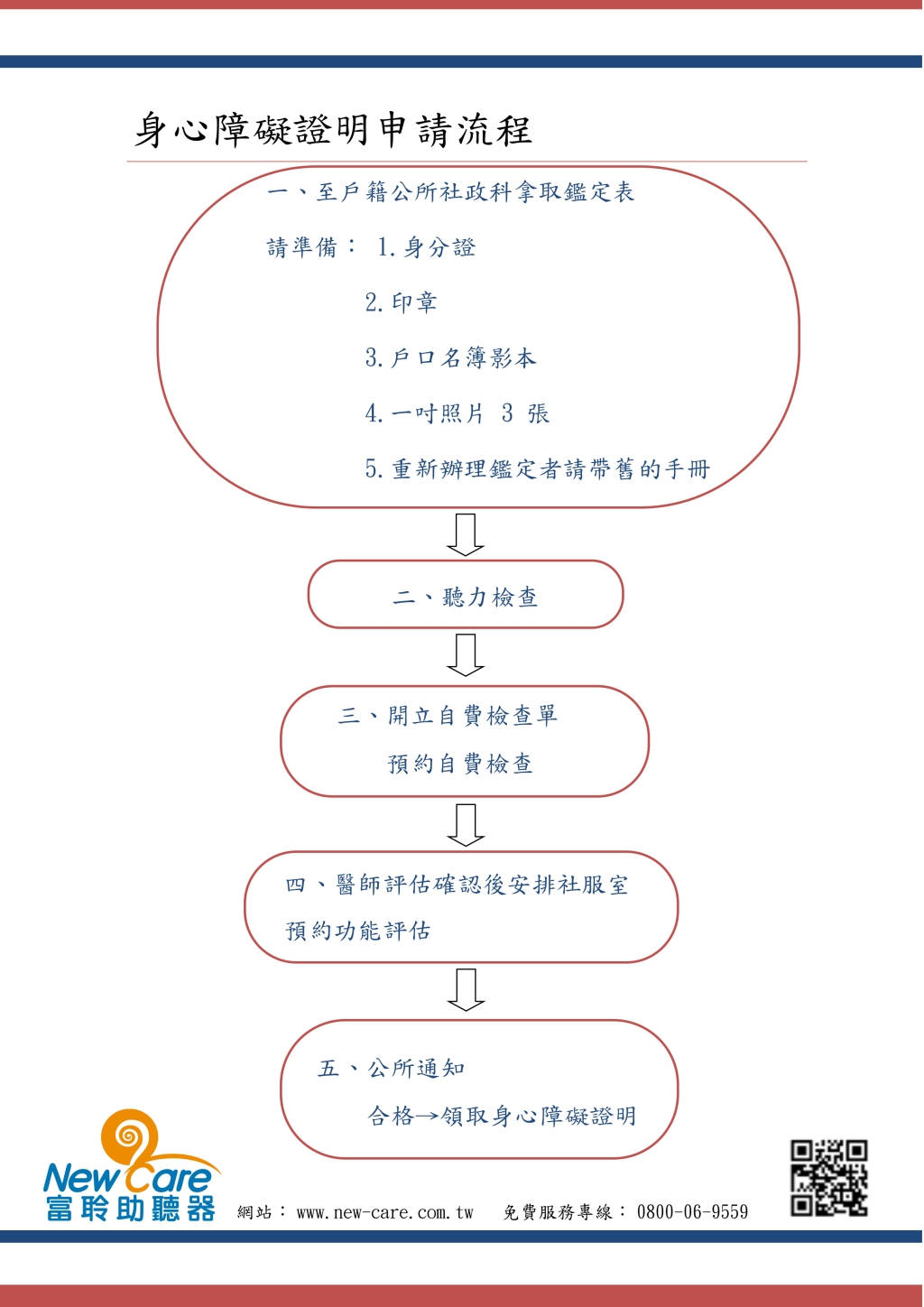 身心障礙證明申請流程

一、至戶籍公所社政科拿取鑑定表

請準備： 1.身分證

2.印章

3.戶口名簿影本

4.一吋照片 3 張

5.重新辦理鑑定者請帶舊的手冊

二、聽力檢查

三、開立自費檢查單

預約自費檢查

四、醫師評估確認後安排社服室

預約功能評估

五、公所通知

合格→領取身心障礙證明

New Care
富聆助聽器

網站： www.new-care.com.tw 免費服務專線： 0800-06-9559